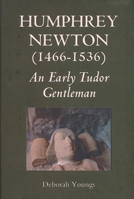 HUMPHREY NEWTON (1466-1536)

An Early Tudor Gentleman

Deborah Youngs